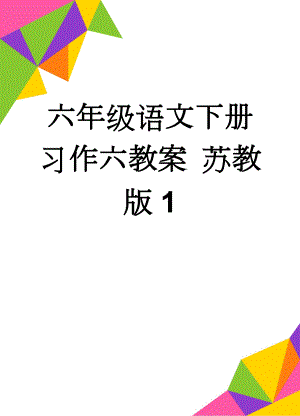 六年级语文下册习作六教案 苏教版1